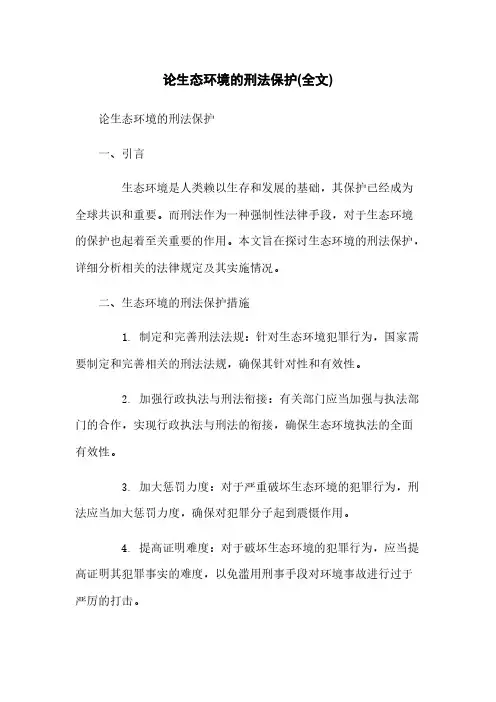 论生态环境的刑法保护(全文)

论生态环境的刑法保护

一、引言

生态环境是人类赖以生存和发展的基础，其保护已经成为全球共识和重要。而刑法作为一种强制性法律手段，对于生态环境的保护也起着至关重要的作用。本文旨在探讨生态环境的刑法保护，详细分析相关的法律规定及其实施情况。

二、生态环境的刑法保护措施

1. 制定和完善刑法法规：针对生态环境犯罪行为，国家需要制定和完善相关的刑法法规，确保其针对性和有效性。

2. 加强行政执法与刑法衔接：有关部门应当加强与执法部门的合作，实现行政执法与刑法的衔接，确保生态环境执法的全面有效性。

3. 加大惩罚力度：对于严重破坏生态环境的犯罪行为，刑法应当加大惩罚力度，确保对犯罪分子起到震慑作用。

4. 提高证明难度：对于破坏生态环境的犯罪行为，应当提高证明其犯罪事实的难度，以免滥用刑事手段对环境事故进行过于严厉的打击。